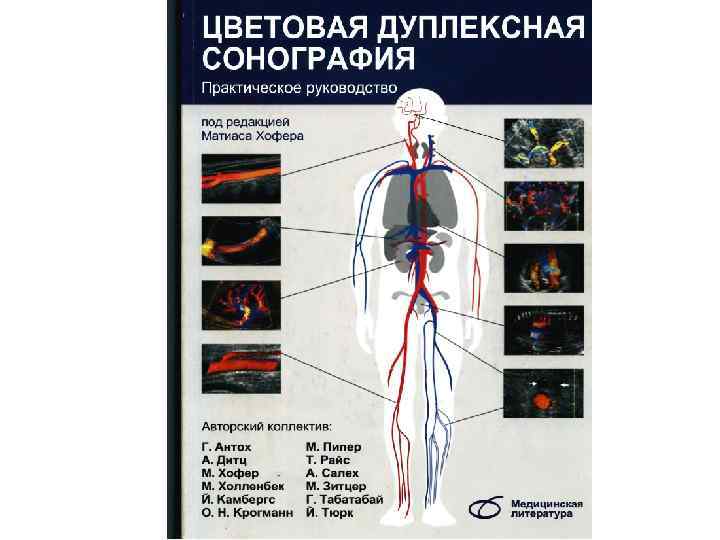 ЦВЕТОВАЯ ДУПЛЕКСНАЯ СОНОГРАФИЯ

Практическое руководство

под редакцией
Матиаса Хофера

Авторский коллектив:

Г. Антох
А. Дитц
М. Хофер
М. Холленбек
Й. Камбергс
О. Н. Крогманн

М. Пипер
Т. Райс
А. Салех
М. Зитцер
Г. Табатабай
Й. Тюрк

Медицинская литература